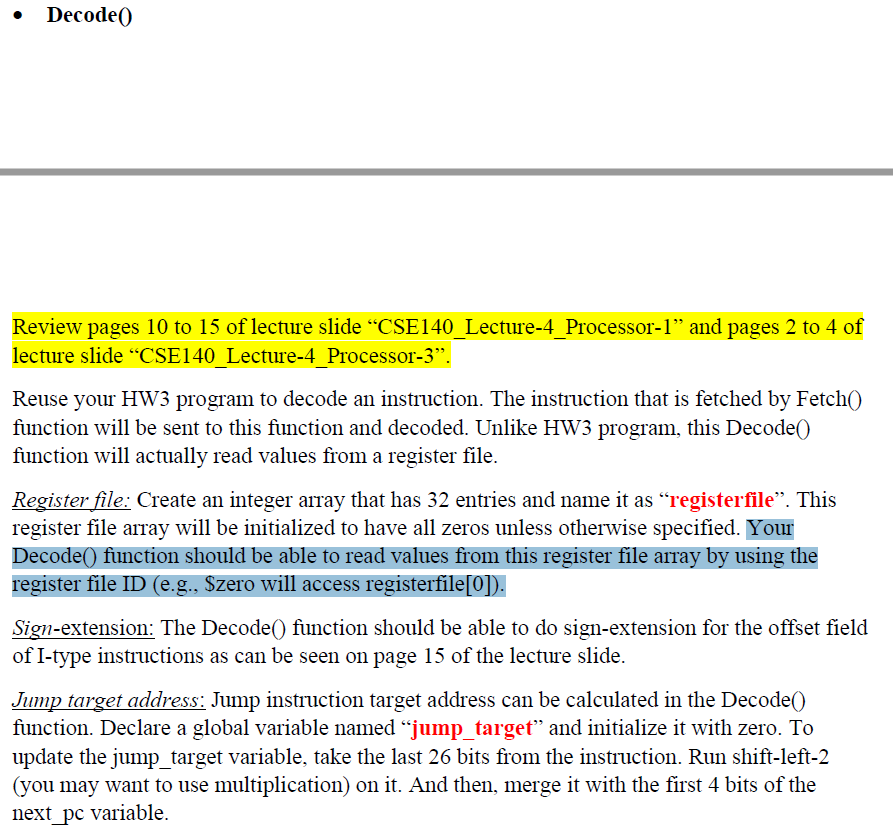 • Decode()

Review pages 10 to 15 of lecture slide “CSE140_Lecture-4_Processor-1” and pages 2 to 4 of lecture slide “CSE140_Lecture-4_Processor-3”.

Reuse your HW3 program to decode an instruction. The instruction that is fetched by Fetch() function will be sent to this function and decoded. Unlike HW3 program, this Decode() function will actually read values from a register file.

Register file: Create an integer array that has 32 entries and name it as “registerfile”. This register file array will be initialized to have all zeros unless otherwise specified. Your Decode() function should be able to read values from this register file array by using the register file ID (e.g., $zero will access registerfile[0]).

Sign-extension: The Decode() function should be able to do sign-extension for the offset field of I-type instructions as can be seen on page 15 of the lecture slide.

Jump target address: Jump instruction target address can be calculated in the Decode() function. Declare a global variable named “jump_target” and initialize it with zero. To update the jump_target variable, take the last 26 bits from the instruction. Run shift-left-2 (you may want to use multiplication) on it. And then, merge it with the first 4 bits of the next_pc variable.